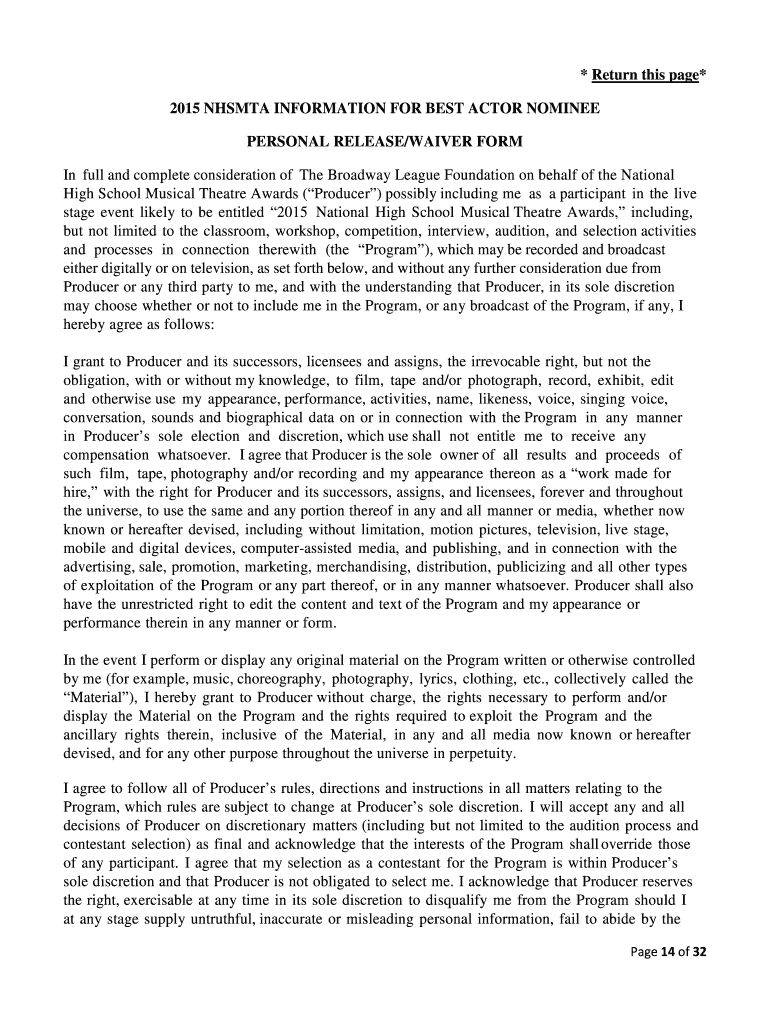 * Return this page*

2015 NHSMTA INFORMATION FOR BEST ACTOR NOMINEE

PERSONAL RELEASE/WAIVER FORM

In full and complete consideration of The Broadway League Foundation on behalf of the National High School Musical Theatre Awards (“Producer”) possibly including me as a participant in the live stage event likely to be entitled “2015 National High School Musical Theatre Awards,” including, but not limited to the classroom, workshop, competition, interview, audition, and selection activities and processes in connection therewith (the “Program”), which may be recorded and broadcast either digitally or on television, as set forth below, and without any further consideration due from Producer or any third party to me, and with the understanding that Producer, in its sole discretion may choose whether or not to include me in the Program, or any broadcast of the Program, if any, I hereby agree as follows:

I grant to Producer and its successors, licensees and assigns, the irrevocable right, but not the obligation, with or without my knowledge, to film, tape and/or photograph, record, exhibit, edit and otherwise use my appearance, performance, activities, name, likeness, voice, singing voice, conversation, sounds and biographical data on or in connection with the Program in any manner in Producer’s sole election and discretion, which use shall not entitle me to receive any compensation whatsoever. I agree that Producer is the sole owner of all results and proceeds of such film, tape, photography and/or recording and my appearance thereon as a “work made for hire,” with the right for Producer and its successors, assigns, and licensees, forever and throughout the universe, to use the same and any portion thereof in any and all manner or media, whether now known or hereafter devised, including without limitation, motion pictures, television, live stage, mobile and digital devices, computer-assisted media, and publishing, and in connection with the advertising, sale, promotion, marketing, merchandising, distribution, publicizing and all other types of exploitation of the Program or any part thereof, or in any manner whatsoever. Producer shall also have the unrestricted right to edit the content and text of the Program and my appearance or performance therein in any manner or form.

In the event I perform or display any original material on the Program written or otherwise controlled by me (for example, music, choreography, photography, lyrics, clothing, etc., collectively called the “Material”), I hereby grant to Producer without charge, the rights necessary to perform and/or display the Material on the Program and the rights required to exploit the Program and the ancillary rights therein, inclusive of the Material, in any and all media now known or hereafter devised, and for any other purpose throughout the universe in perpetuity.

I agree to follow all of Producer’s rules, directions and instructions in all matters relating to the Program, which rules are subject to change at Producer’s sole discretion. I will accept any and all decisions of Producer on discretionary matters (including but not limited to the audition process and contestant selection) as final and acknowledge that the interests of the Program shall override those of any participant. I agree that my selection as a contestant for the Program is within Producer’s sole discretion and that Producer is not obligated to select me. I acknowledge that Producer reserves the right, exercisable at any time in its sole discretion to disqualify me from the Program should I at any stage supply untruthful, inaccurate or misleading personal information, fail to abide by the

Page 14 of 32